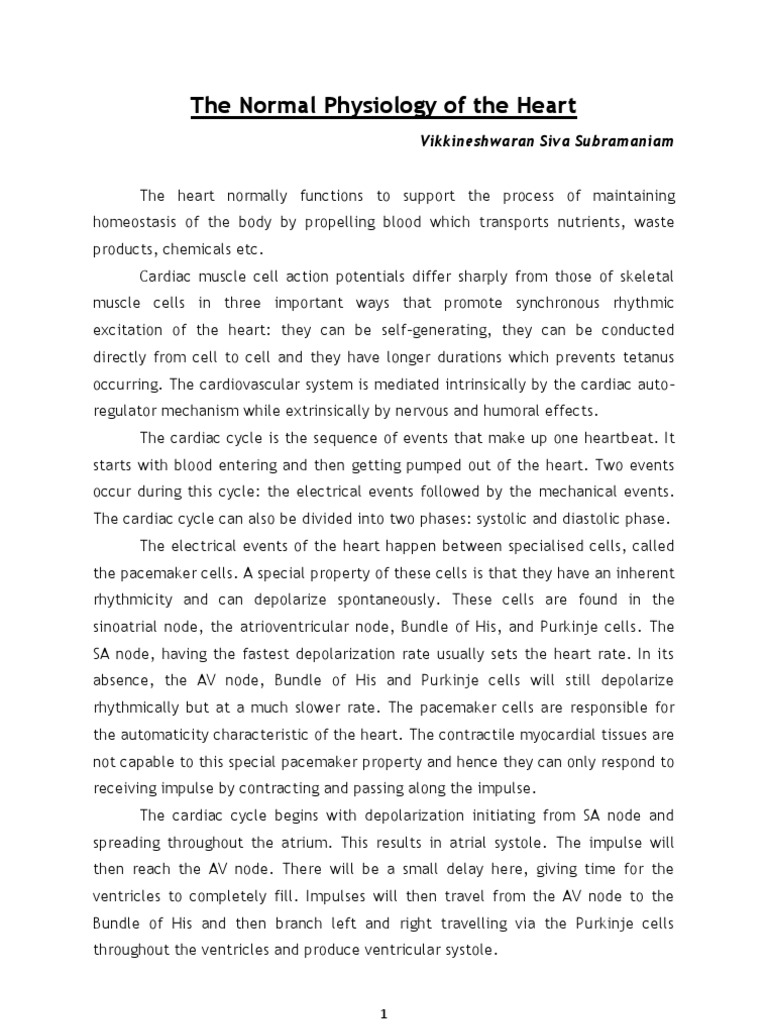 The Normal Physiology of the Heart

Vikkineshwaran Siva Subramaniam

The heart normally functions to support the process of maintaining homeostasis of the body by propelling blood which transports nutrients, waste products, chemicals etc.

Cardiac muscle cell action potentials differ sharply from those of skeletal muscle cells in three important ways that promote synchronous rhythmic excitation of the heart: they can be self-generating, they can be conducted directly from cell to cell and they have longer durations which prevents tetanus occurring. The cardiovascular system is mediated intrinsically by the cardiac auto-regulator mechanism while extrinsically by nervous and humoral effects.

The cardiac cycle is the sequence of events that make up one heartbeat. It starts with blood entering and then getting pumped out of the heart. Two events occur during this cycle: the electrical events followed by the mechanical events. The cardiac cycle can also be divided into two phases: systolic and diastolic phase.

The electrical events of the heart happen between specialised cells, called the pacemaker cells. A special property of these cells is that they have an inherent rhythmicity and can depolarize spontaneously. These cells are found in the sinoatrial node, the atrioventricular node, Bundle of His, and Purkinje cells. The SA node, having the fastest depolarization rate usually sets the heart rate. In its absence, the AV node, Bundle of His and Purkinje cells will still depolarize rhythmically but at a much slower rate. The pacemaker cells are responsible for the automaticity characteristic of the heart. The contractile myocardial tissues are not capable to this special pacemaker property and hence they can only respond to receiving impulse by contracting and passing along the impulse.

The cardiac cycle begins with depolarization initiating from SA node and spreading throughout the atrium. This results in atrial systole. The impulse will then reach the AV node. There will be a small delay here, giving time for the ventricles to completely fill. Impulses will then travel from the AV node to the Bundle of His and then branch left and right travelling via the Purkinje cells throughout the ventricles and produce ventricular systole.

1